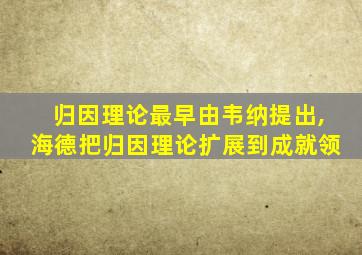 归因理论最早由韦纳提出，
海德把归因理论扩展到成就领